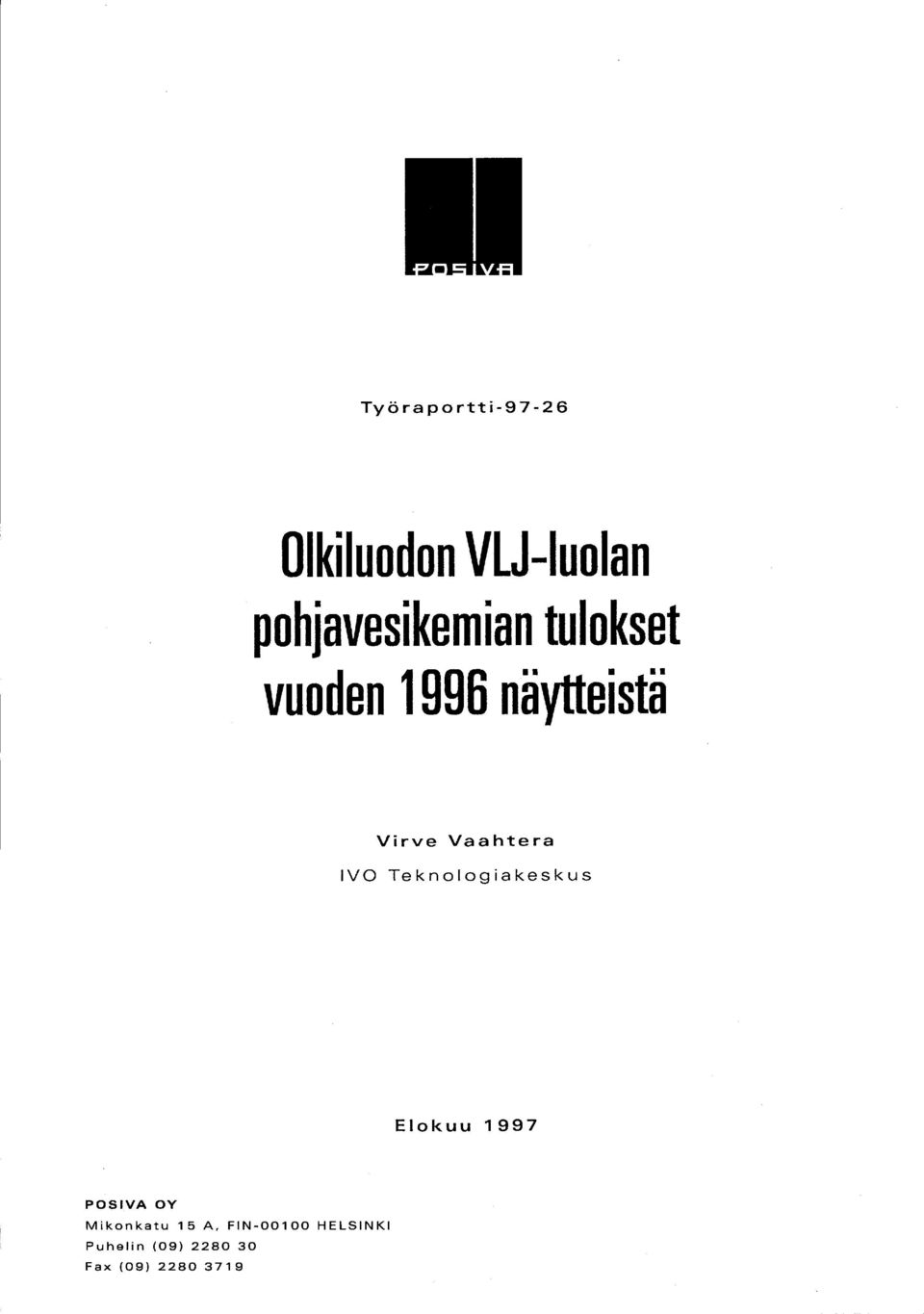 POSIVA

Työraportti-97-26

Olkiluodon VLJ-luolan pohjavesikemian tulokset vuoden 1996 näytteistä

Virve Vaahtera
IVO Teknologiakeskus

Elokuu 1997

POSIVA OY
Mikonkatu 15 A, FIN-00100 HELSINKI
Puhelin (09) 2280 30
Fax (09) 2280 3719